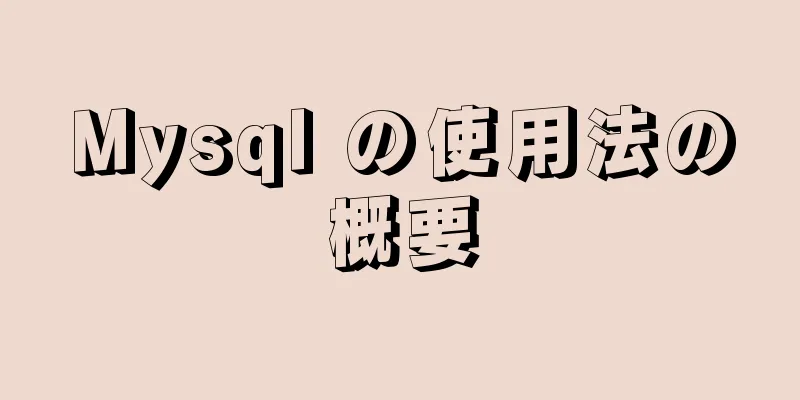 Mysql の使用法の概要